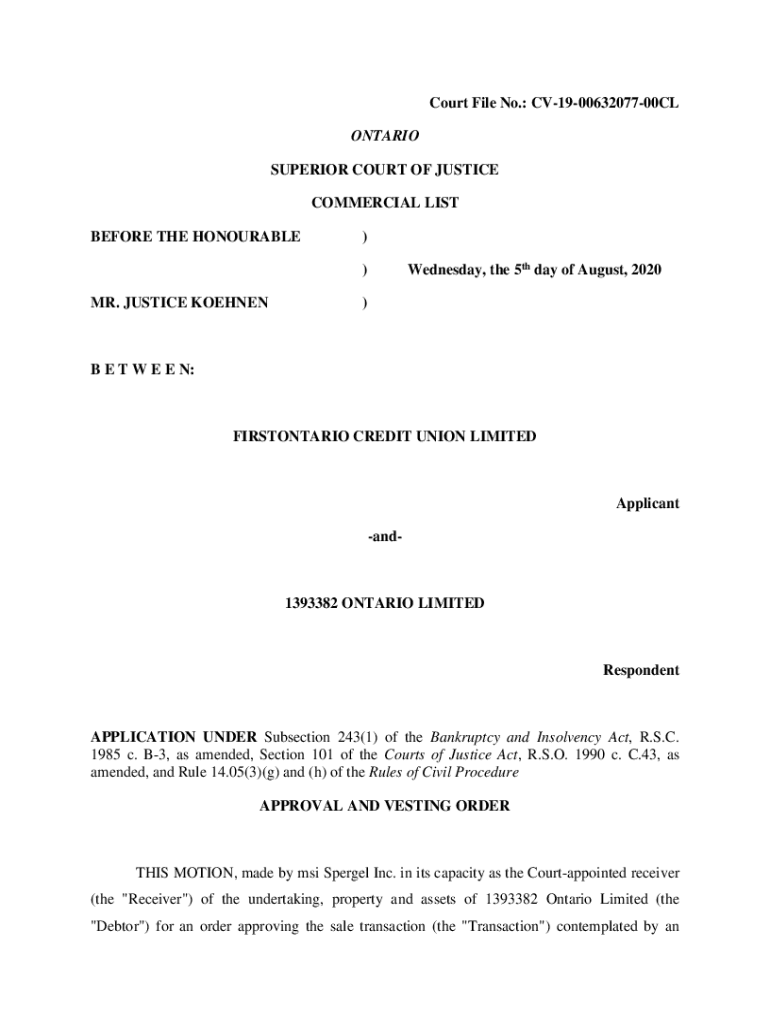 Court File No.: CV-19-00632077-00CL

ONTARIO

SUPERIOR COURT OF JUSTICE

COMMERCIAL LIST

BEFORE THE HONOURABLE )

) Wednesday, the 5$^{th}$ day of August, 2020

MR. JUSTICE KOEHNEN )

B E T W E E N:

FIRSTONTARIO CREDIT UNION LIMITED

Applicant

-and-

1393382 ONTARIO LIMITED

Respondent

APPLICATION UNDER Subsection 243(1) of the Bankruptcy and Insolvency Act, R.S.C. 1985 c. B-3, as amended, Section 101 of the Courts of Justice Act, R.S.O. 1990 c. C.43, as amended, and Rule 14.05(3)(g) and (h) of the Rules of Civil Procedure

APPROVAL AND VESTING ORDER

THIS MOTION, made by msi Spergel Inc. in its capacity as the Court-appointed receiver (the "Receiver") of the undertaking, property and assets of 1393382 Ontario Limited (the "Debtor") for an order approving the sale transaction (the "Transaction") contemplated by an